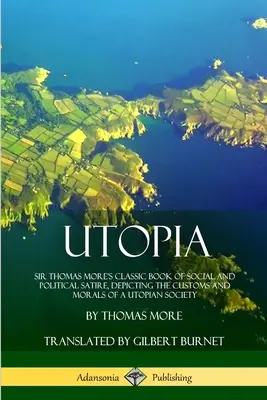 UTOPIA

SIR THOMAS MORE'S CLASSIC BOOK OF SOCIAL AND POLITICAL SATIRE, DEPICTING THE CUSTOMS AND MORALS OF A UTOPIAN SOCIETY

BY THOMAS MORE

TRANSLATED BY GILBERT BURNET

Adansonia Publishing